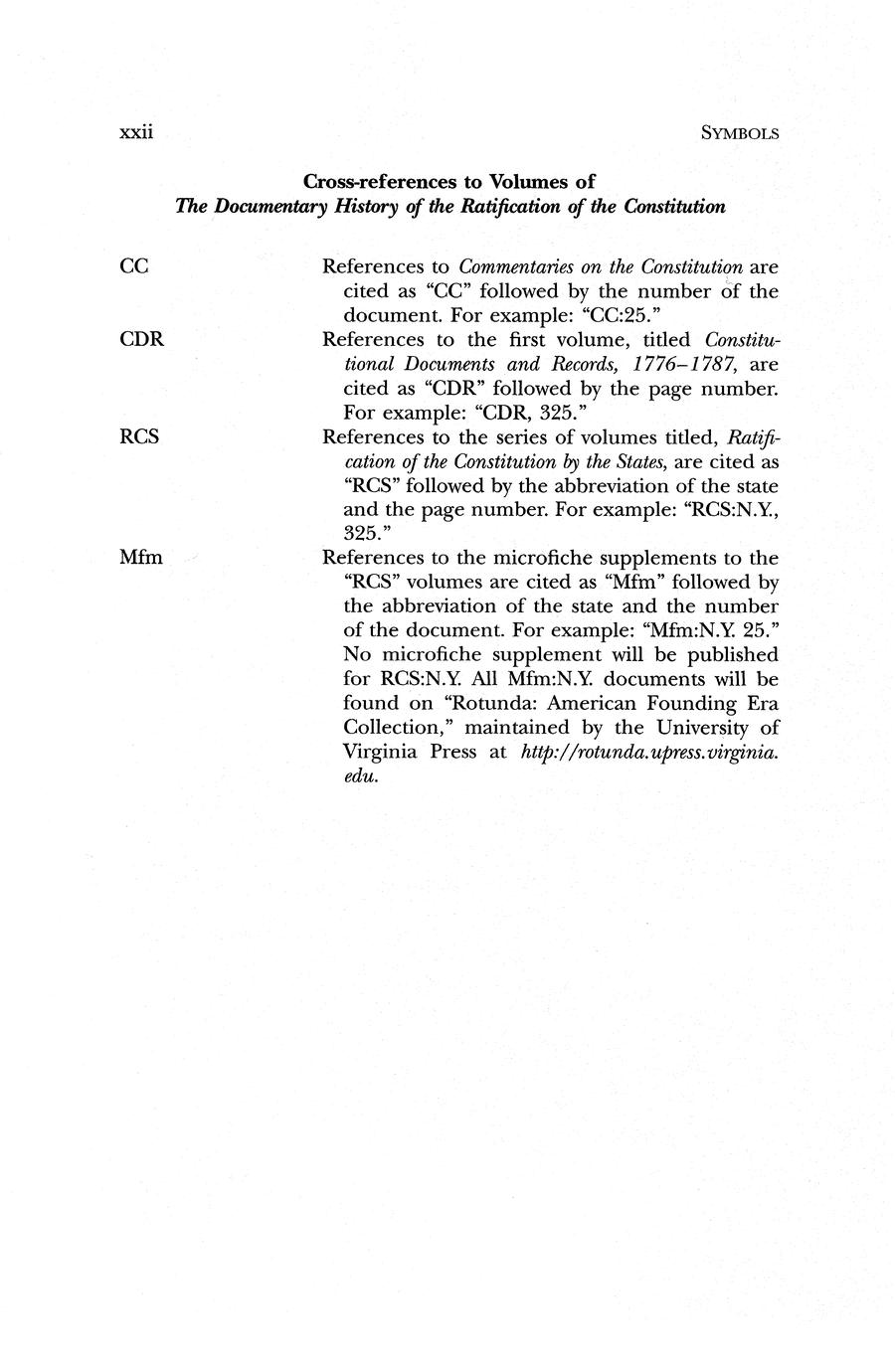 xxii SYMBOLS

Cross-references to Volumes of
The Documentary History of the Ratification of the Constitution

CC References to Commentaries on the Constitution are cited as "CC" followed by the number of the document. For example: "CC:25."

CDR References to the first volume, titled Constitutional Documents and Records, 1776–1787, are cited as "CDR" followed by the page number. For example: "CDR, 325."

RCS References to the series of volumes titled, Ratification of the Constitution by the States, are cited as "RCS" followed by the abbreviation of the state and the page number. For example: "RCS:N.Y., 325."

Mfm References to the microfiche supplements to the "RCS" volumes are cited as "Mfm" followed by the abbreviation of the state and the number of the document. For example: "Mfm:N.Y. 25." No microfiche supplement will be published for RCS:N.Y. All Mfm:N.Y. documents will be found on "Rotunda: American Founding Era Collection," maintained by the University of Virginia Press at http://rotunda.upress.virginia.edu.